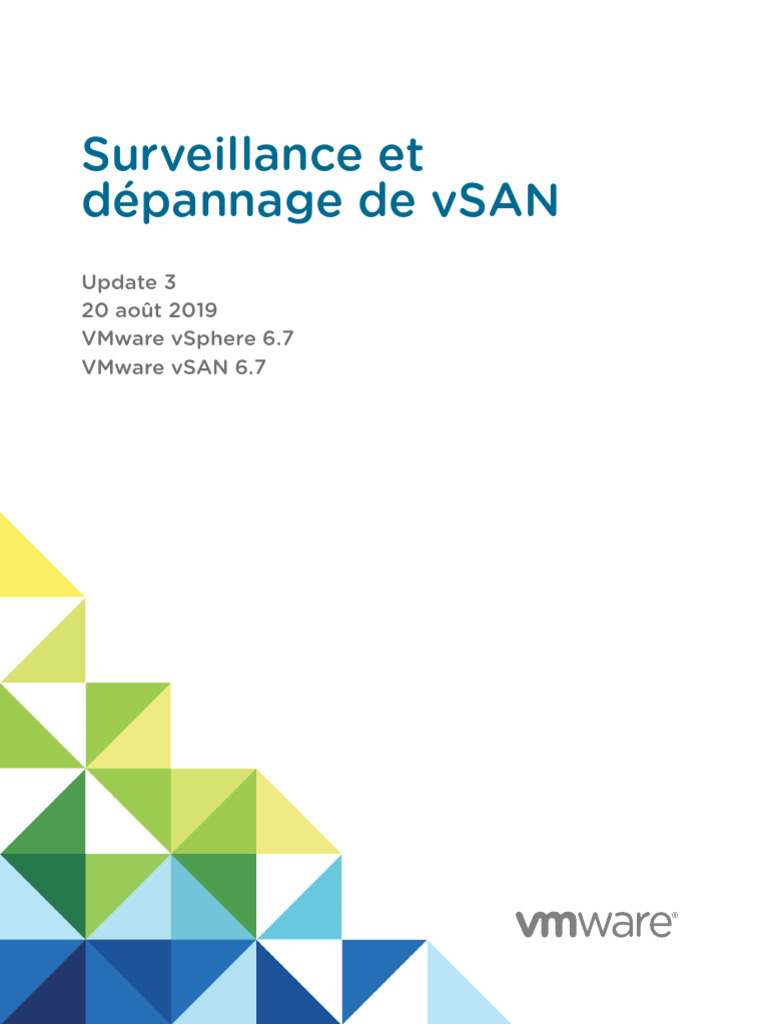 Surveillance et dépannage de vSAN

Update 3
20 août 2019
VMware vSphere 6.7
VMware vSAN 6.7

vmware®